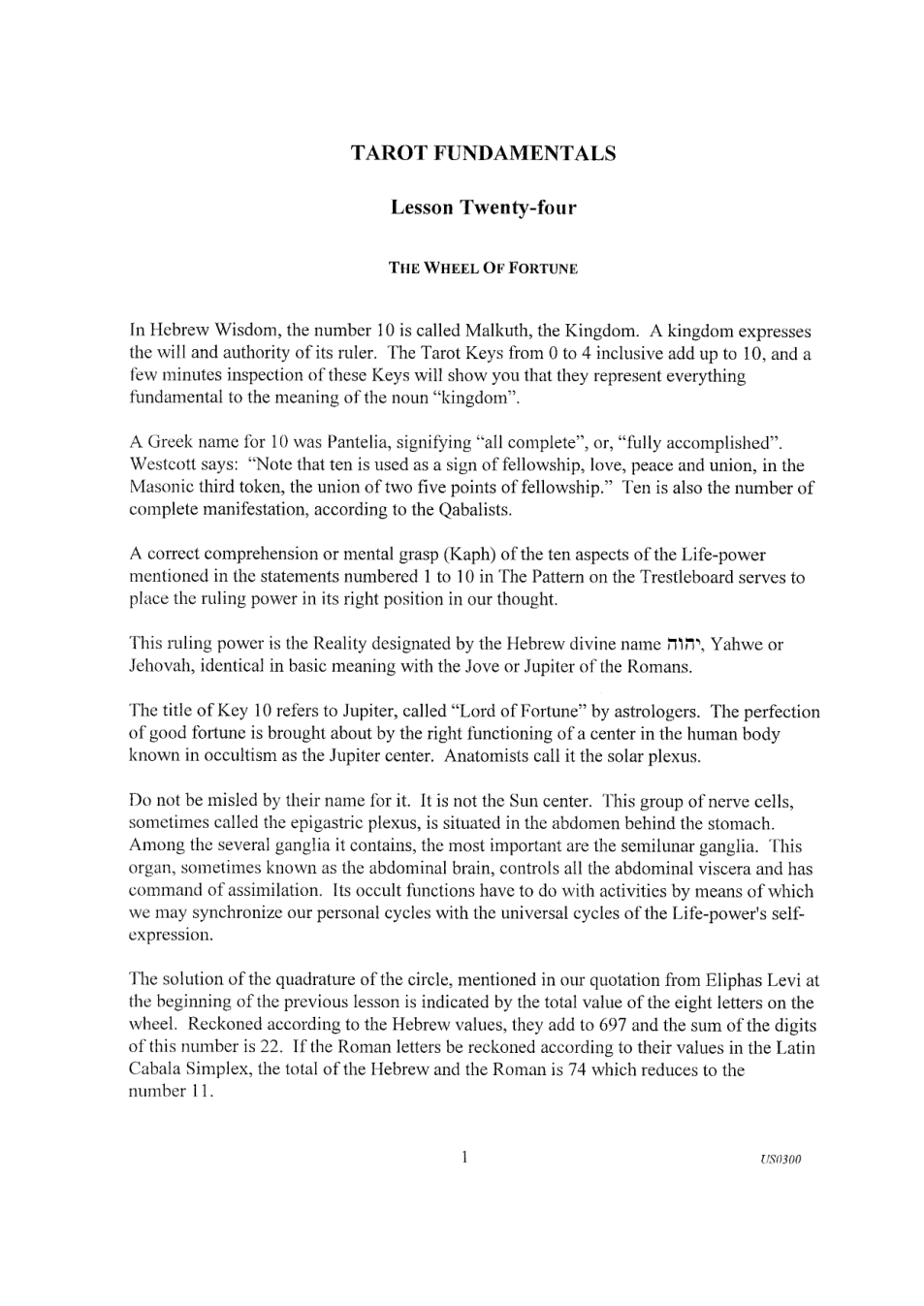 TAROT FUNDAMENTALS

Lesson Twenty-four

THE WHEEL OF FORTUNE

In Hebrew Wisdom, the number 10 is called Malkuth, the Kingdom. A kingdom expresses the will and authority of its ruler. The Tarot Keys from 0 to 4 inclusive add up to 10, and a few minutes inspection of these Keys will show you that they represent everything fundamental to the meaning of the noun "kingdom".

A Greek name for 10 was Pantelia, signifying "all complete", or, "fully accomplished". Westcott says: "Note that ten is used as a sign of fellowship, love, peace and union, in the Masonic third token, the union of two five points of fellowship." Ten is also the number of complete manifestation, according to the Qabalists.

A correct comprehension or mental grasp (Kaph) of the ten aspects of the Life-power mentioned in the statements numbered 1 to 10 in The Pattern on the Trestleboard serves to place the ruling power in its right position in our thought.

This ruling power is the Reality designated by the Hebrew divine name יהוה, Yahwe or Jehovah, identical in basic meaning with the Jove or Jupiter of the Romans.

The title of Key 10 refers to Jupiter, called "Lord of Fortune" by astrologers. The perfection of good fortune is brought about by the right functioning of a center in the human body known in occultism as the Jupiter center. Anatomists call it the solar plexus.

Do not be misled by their name for it. It is not the Sun center. This group of nerve cells, sometimes called the epigastric plexus, is situated in the abdomen behind the stomach. Among the several ganglia it contains, the most important are the semilunar ganglia. This organ, sometimes known as the abdominal brain, controls all the abdominal viscera and has command of assimilation. Its occult functions have to do with activities by means of which we may synchronize our personal cycles with the universal cycles of the Life-power's self-expression.

The solution of the quadrature of the circle, mentioned in our quotation from Eliphas Levi at the beginning of the previous lesson is indicated by the total value of the eight letters on the wheel. Reckoned according to the Hebrew values, they add to 697 and the sum of the digits of this number is 22. If the Roman letters be reckoned according to their values in the Latin Cabala Simplex, the total of the Hebrew and the Roman is 74 which reduces to the number 11.

1

US0300